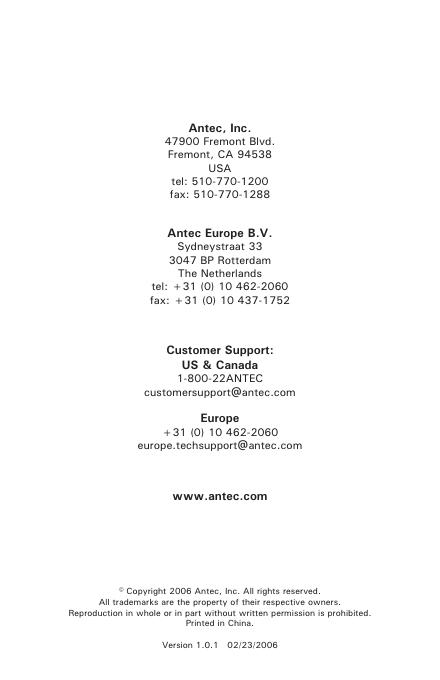 Antec, Inc.
47900 Fremont Blvd.
Fremont, CA 94538
USA
tel: 510-770-1200
fax: 510-770-1288

Antec Europe B.V.
Sydneystraat 33
3047 BP Rotterdam
The Netherlands
tel: +31 (0) 10 462-2060
fax: +31 (0) 10 437-1752

Customer Support:
US & Canada
1-800-22ANTEC
customersupport@antec.com

Europe
+31 (0) 10 462-2060
europe.techsupport@antec.com

www.antec.com

© Copyright 2006 Antec, Inc. All rights reserved.
All trademarks are the property of their respective owners.
Reproduction in whole or in part without written permission is prohibited.
Printed in China.

Version 1.0.1 02/23/2006